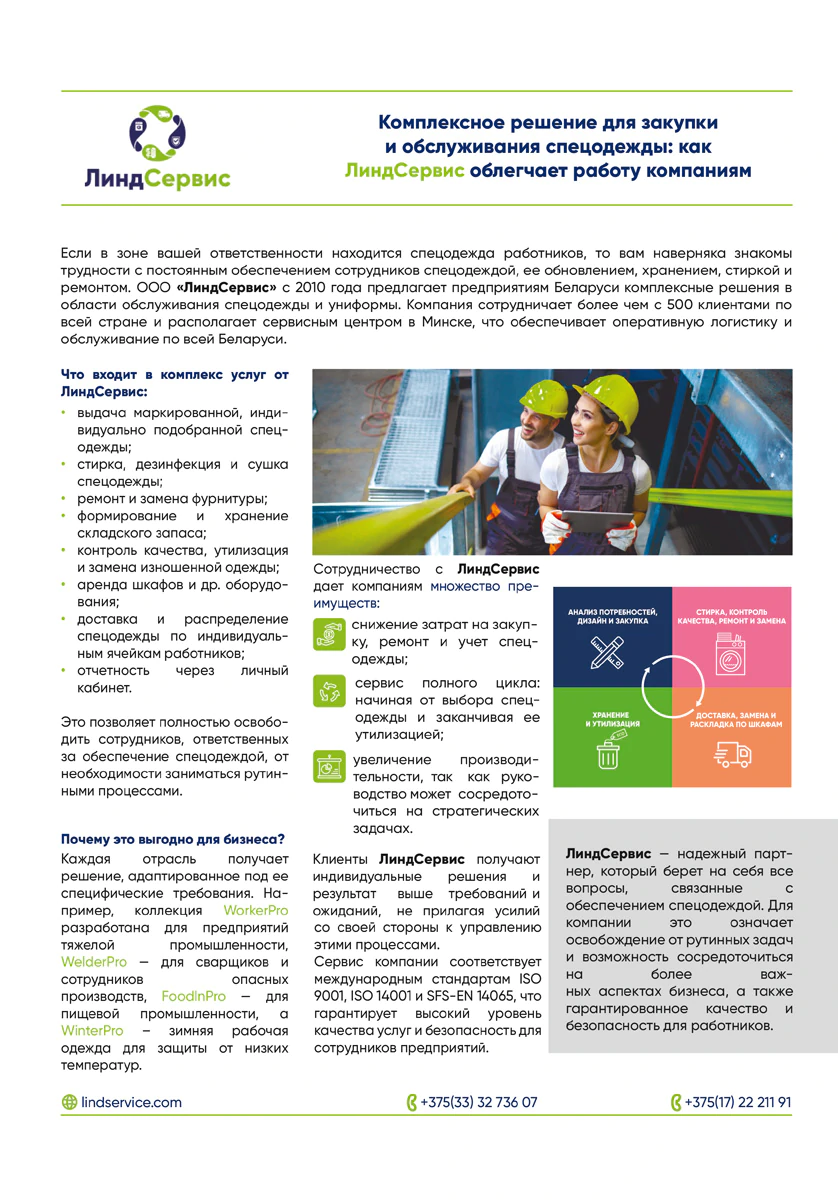 ЛиндСервис

Комплексное решение для закупки и обслуживания спецодежды: как ЛиндСервис облегчает работу компаниям

Если в зоне вашей ответственности находится спецодежда работников, то вам наверняка знакомы трудности с постоянным обеспечением сотрудников спецодеждой, ее обновлением, хранением, стиркой и ремонтом. ООО «ЛиндСервис» с 2010 года предлагает предприятиям Беларуси комплексные решения в области обслуживания спецодежды и униформы. Компания сотрудничает более чем с 500 клиентами по всей стране и располагает сервисным центром в Минске, что обеспечивает оперативную логистику и обслуживание по всей Беларуси.

Что входит в комплекс услуг от ЛиндСервис:

• выдача маркированной, индивидуально подобранной спецодежды;
• стирка, дезинфекция и сушка спецодежды;
• ремонт и замена фурнитуры;
• формирование и хранение складского запаса;
• контроль качества, утилизация и замена изношенной одежды;
• аренда шкафов и др. оборудования;
• доставка и распределение спецодежды по индивидуальным ячейкам работников;
• отчетность через личный кабинет.

Это позволяет полностью освободить сотрудников, ответственных за обеспечение спецодеждой, от необходимости заниматься рутинными процессами.

Почему это выгодно для бизнеса?

Каждая отрасль получает решение, адаптированное под ее специфические требования. Например, коллекция WorkerPro разработана для предприятий тяжелой промышленности, WelderPro – для сварщиков и сотрудников опасных производств, FoodInPro – для пищевой промышленности, а WinterPro – зимняя рабочая одежда для защиты от низких температур.

Сотрудничество с ЛиндСервис дает компаниям множество преимуществ:

снижение затрат на закупку, ремонт и учет спецодежды;

сервис полного цикла: начиная от выбора спецодежды и заканчивая ее утилизацией;

увеличение производительности, так как руководство может сосредоточиться на стратегических задачах.

Клиенты ЛиндСервис получают индивидуальные решения и результат выше требований и ожиданий, не прилагая усилий со своей стороны к управлению этими процессами.

Сервис компании соответствует международным стандартам ISO 9001, ISO 14001 и SFS-EN 14065, что гарантирует высокий уровень качества услуг и безопасность для сотрудников предприятий.

АНАЛИЗ ПОТРЕБНОСТЕЙ, ДИЗАЙН И ЗАКУПКА

СТИРКА, КОНТРОЛЬ КАЧЕСТВА, РЕМОНТ И ЗАМЕНА

ХРАНЕНИЕ И УТИЛИЗАЦИЯ

ДОСТАВКА, ЗАМЕНА И РАСКЛАДКА ПО ШКАФАМ

ЛиндСервис – надежный партнер, который берет на себя все вопросы, связанные с обеспечением спецодеждой. Для компании это означает освобождение от рутинных задач и возможность сосредоточиться на более важных аспектах бизнеса, а также гарантированное качество и безопасность для работников.

lindservice.com +375(33) 32 736 07 +375(17) 22 211 91